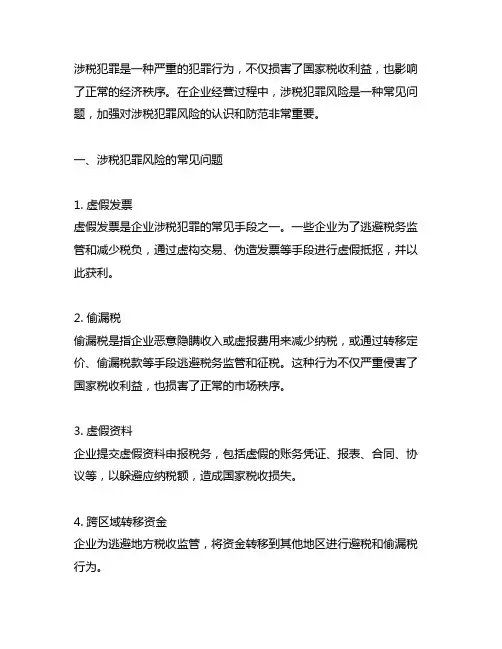 涉税犯罪是一种严重的犯罪行为，不仅损害了国家税收利益，也影响了正常的经济秩序。在企业经营过程中，涉税犯罪风险是一种常见问题，加强对涉税犯罪风险的认识和防范非常重要。

一、涉税犯罪风险的常见问题

1. 虚假发票
虚假发票是企业涉税犯罪的常见手段之一。一些企业为了逃避税务监管和减少税负，通过虚构交易、伪造发票等手段进行虚假抵抠，并以此获利。

2. 偷漏税
偷漏税是指企业恶意隐瞒收入或虚报费用来减少纳税，或通过转移定价、偷漏税款等手段逃避税务监管和征税。这种行为不仅严重侵害了国家税收利益，也损害了正常的市场秩序。

3. 虚假资料
企业提交虚假资料申报税务，包括虚假的账务凭证、报表、合同、协议等，以躲避应纳税额，造成国家税收损失。

4. 跨区域转移资金
企业为逃避地方税收监管，将资金转移到其他地区进行避税和偷漏税行为。